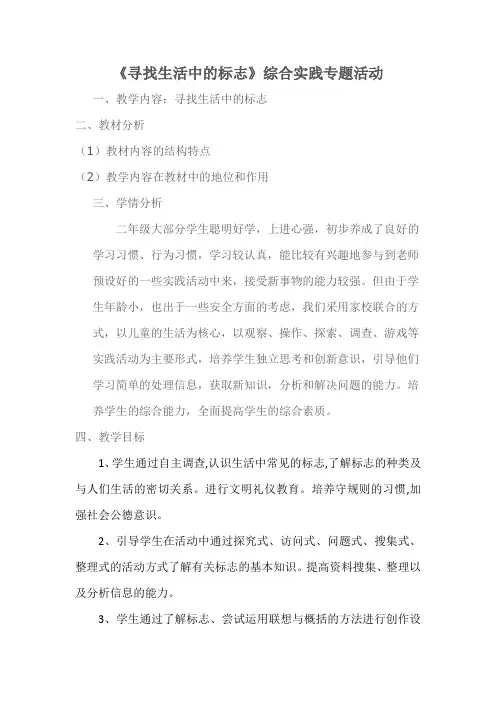 《寻找生活中的标志》综合实践专题活动

一、教学内容：寻找生活中的标志

二、教材分析

（1）教材内容的结构特点

（2）教学内容在教材中的地位和作用

三、学情分析

二年级大部分学生聪明好学，上进心强，初步养成了良好的学习习惯、行为习惯，学习较认真，能比较有兴趣地参与到老师预设好的一些实践活动中来，接受新事物的能力较强。但由于学生年龄小，也出于一些安全方面的考虑，我们采用家校联合的方式，以儿童的生活为核心，以观察、操作、探索、调查、游戏等实践活动为主要形式，培养学生独立思考和创新意识，引导他们学习简单的处理信息，获取新知识，分析和解决问题的能力。培养学生的综合能力，全面提高学生的综合素质。

四、教学目标

1、学生通过自主调查,认识生活中常见的标志,了解标志的种类及与人们生活的密切关系。进行文明礼仪教育。培养守规则的习惯,加强社会公德意识。

2、引导学生在活动中通过探究式、访问式、问题式、搜集式、整理式的活动方式了解有关标志的基本知识。提高资料搜集、整理以及分析信息的能力。

3、学生通过了解标志、尝试运用联想与概括的方法进行创作设